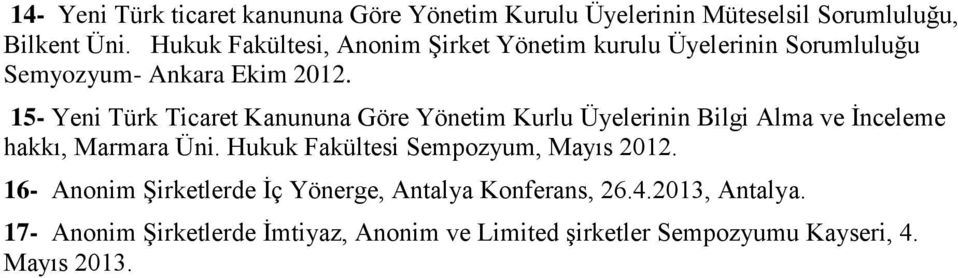 14- Yeni Türk ticaret kanununa Göre Yönetim Kurulu Üyelerinin Müteselsil Sorumluluğu, Bilkent Üni. Hukuk Fakültesi, Anonim Şirket Yönetim kurulu Üyelerinin Sorumluluğu Semyozyum- Ankara Ekim 2012.

15- Yeni Türk Ticaret Kanununa Göre Yönetim Kurlu Üyelerinin Bilgi Alma ve İnceleme hakkı, Marmara Üni. Hukuk Fakültesi Sempozyum, Mayıs 2012.

16- Anonim Şirketlerde İç Yönerge, Antalya Konferans, 26.4.2013, Antalya.

17- Anonim Şirketlerde İmtiyaz, Anonim ve Limited şirketler Sempozyumu Kayseri, 4. Mayıs 2013.